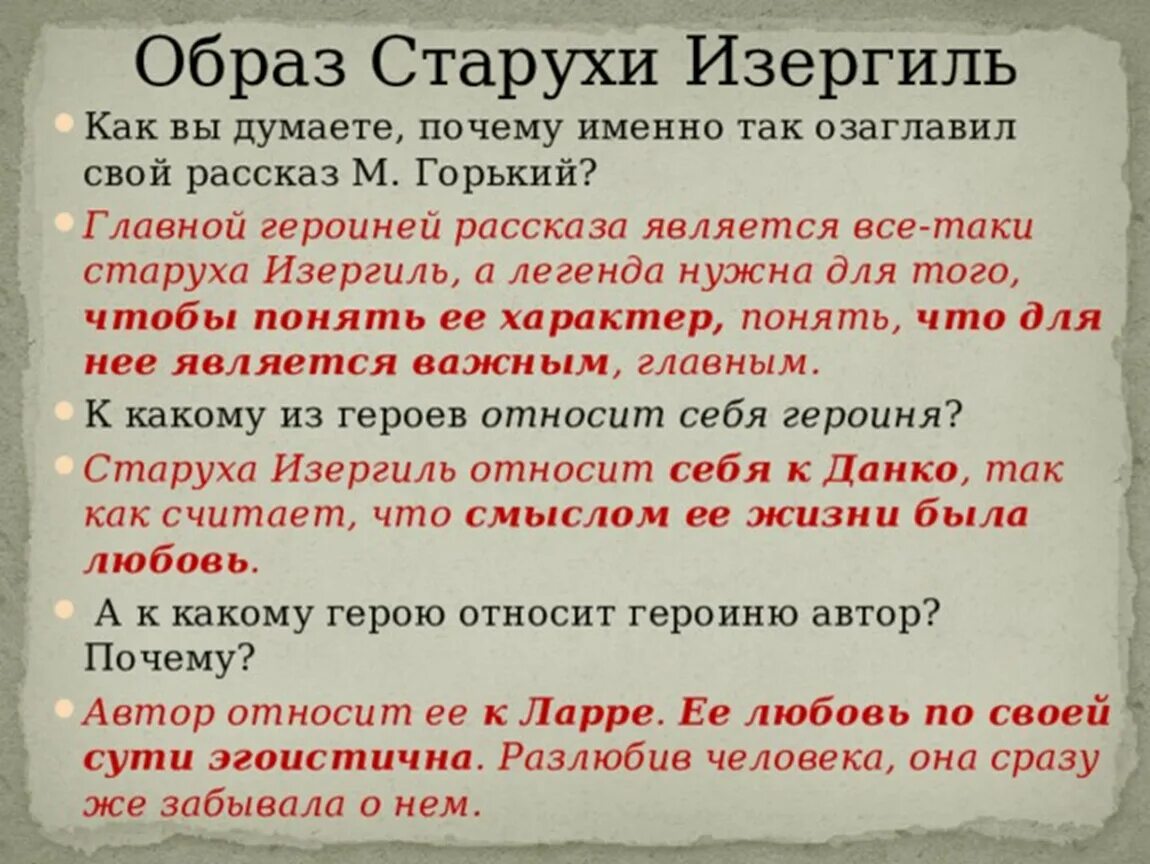 Образ Старухи Изергиль

Как вы думаете, почему именно так озаглавил свой рассказ М. Горький?

Главной героиней рассказа является все-таки старуха Изергиль, а легенда нужна для того, чтобы понять ее характер, понять, что для нее является важным, главным.

К какому из героев относит себя героиня?

Старуха Изергиль относит себя к Данко, так как считает, что смыслом ее жизни была любовь.

А к какому герою относит героиню автор? Почему?

Автор относит ее к Ларре. Ее любовь по своей сути эгоистична. Разлюбив человека, она сразу же забывала о нем.